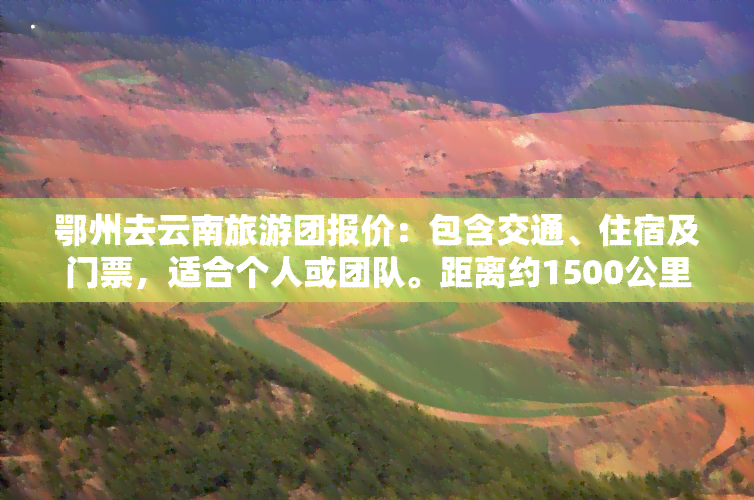 鄂州去云南旅游团报价：包含交通、住宿及门票，适合个人或团队。距离约1500公里